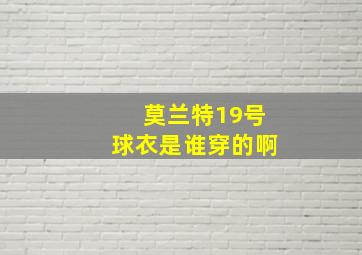 莫兰特19号
球衣是谁穿的啊